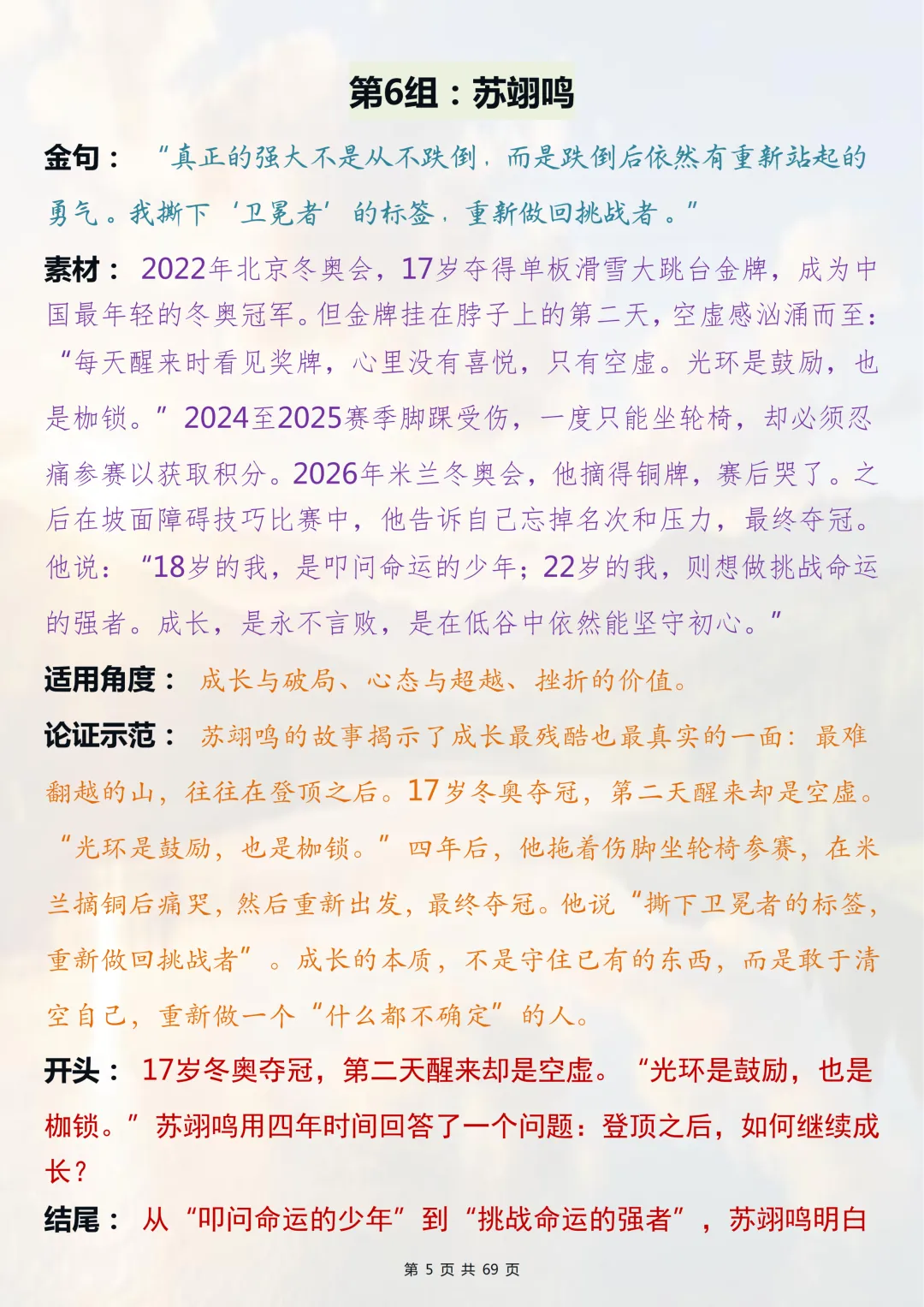 第6组：苏翊鸣

金句：“真正的强大不是从不跌倒，而是跌倒后依然有重新站起的勇气。我撕下‘卫冕者’的标签，重新做回挑战者。”

素材：2022年北京冬奥会，17岁夺得单板滑雪大跳台金牌，成为中国最年轻的冬奥冠军。但金牌挂在脖子上的第二天，空虚感汹涌而至：“每天醒来时看见奖牌，心里没有喜悦，只有空虚。光环是鼓励，也是枷锁。”2024至2025赛季脚踝受伤，一度只能坐轮椅，却必须忍痛参赛以获取积分。2026年米兰冬奥会，他摘得铜牌，赛后哭了。之后在坡面障碍技巧比赛中，他告诉自己忘掉名次和压力，最终夺冠。他说：“18岁的我，是叩问命运的少年；22岁的我，则想做挑战命运的强者。成长，是永不言败，是在低谷中依然能坚守初心。”

适用角度：成长与破局、心态与超越、挫折的价值。

论证示范：苏翊鸣的故事揭示了成长最残酷也最真实的一面：最难翻越的山，往往在登顶之后。17岁冬奥夺冠，第二天醒来却是空虚。“光环是鼓励，也是枷锁。”四年后，他拖着伤脚坐轮椅参赛，在米兰摘铜后痛哭，然后重新出发，最终夺冠。他说“撕下卫冕者的标签，重新做回挑战者”。成长的本质，不是守住已有的东西，而是敢于清空自己，重新做一个“什么都不确定”的人。

开头：17岁冬奥夺冠，第二天醒来却是空虚。“光环是鼓励，也是枷锁。”苏翊鸣用四年时间回答了一个问题：登顶之后，如何继续成长？

结尾：从“叩问命运的少年”到“挑战命运的强者”，苏翊鸣明白

第5页共69页